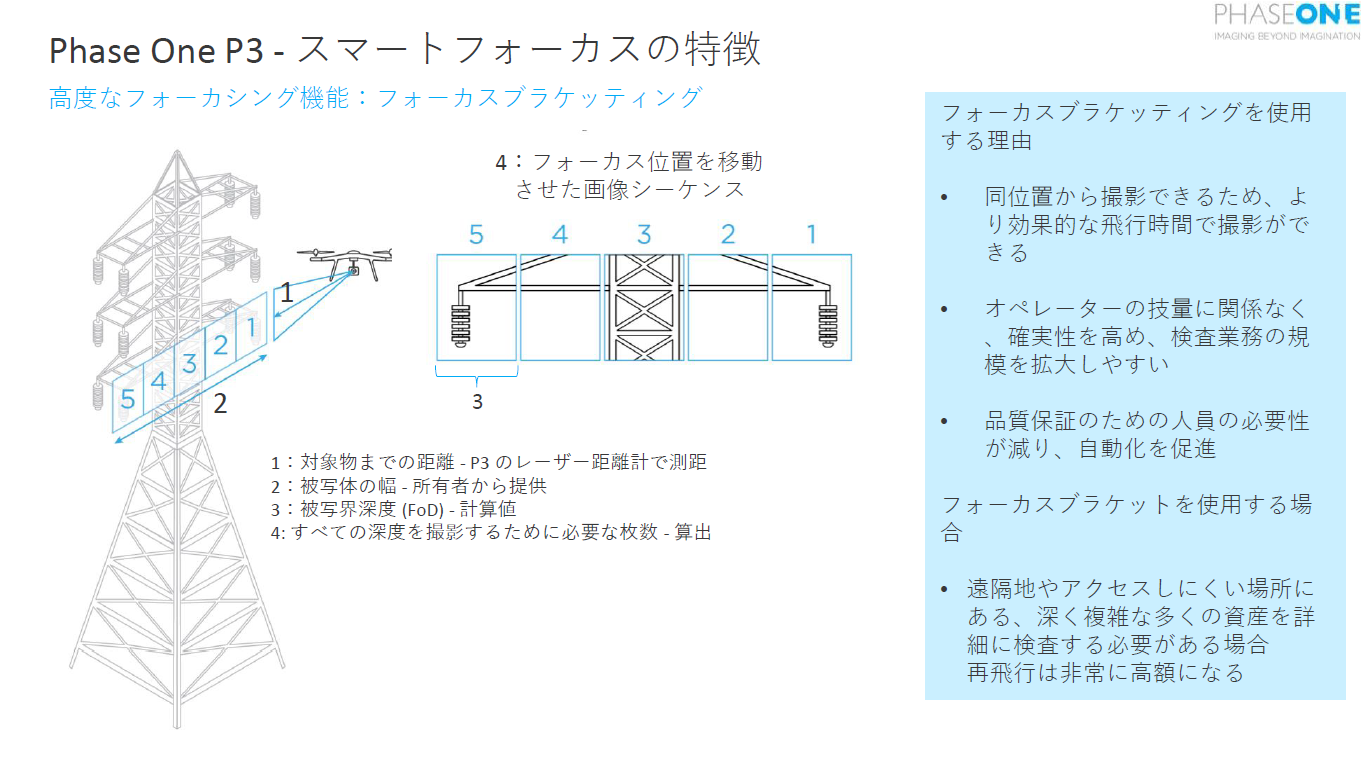 PHASEONE
IMAGING BEYOND IMAGINATION

Phase One P3 - スマートフォーカスの特徴

高度なフォーカシング機能：フォーカスブラケッティング

4：フォーカス位置を移動させた画像シーケンス

5 4 3 2 1

3

1

5 4 3 2 1

2

1：対象物までの距離 - P3 のレーザー距離計で測距
2：被写体の幅 - 所有者から提供
3：被写界深度 (FoD) - 計算値
4: すべての深度を撮影するために必要な枚数 - 算出

フォーカスブラケッティングを使用する理由

• 同位置から撮影できるため、より効果的な飛行時間で撮影ができる

• オペレーターの技量に関係なく、確実性を高め、検査業務の規模を拡大しやすい

• 品質保証のための人員の必要性が減り、自動化を促進

フォーカスブラケットを使用する場合

• 遠隔地やアクセスしにくい場所にある、深く複雑な多くの資産を詳細に検査する必要がある場合
再飛行は非常に高額になる